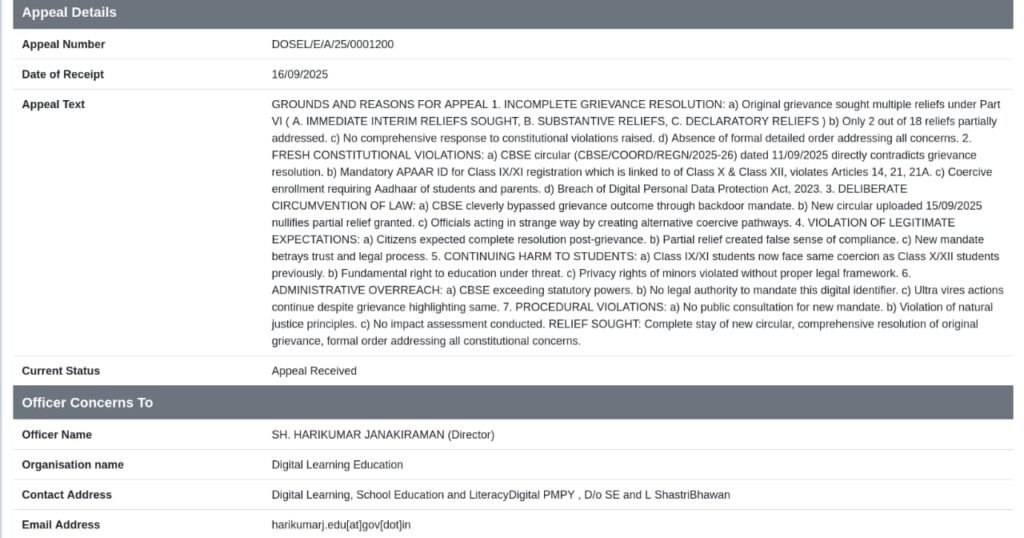 Appeal Details

| | |
|---|---|
| Appeal Number | DOSEL/E/A/25/0001200 |
| Date of Receipt | 16/09/2025 |
| Appeal Text | GROUNDS AND REASONS FOR APPEAL 1. INCOMPLETE GRIEVANCE RESOLUTION: a) Original grievance sought multiple reliefs under Part VI ( A. IMMEDIATE INTERIM RELIEFS SOUGHT, B. SUBSTANTIVE RELIEFS, C. DECLARATORY RELIEFS ) b) Only 2 out of 18 reliefs partially addressed. c) No comprehensive response to constitutional violations raised. d) Absence of formal detailed order addressing all concerns. 2. FRESH CONSTITUTIONAL VIOLATIONS: a) CBSE circular (CBSE/COORD/REGN/2025-26) dated 11/09/2025 directly contradicts grievance resolution. b) Mandatory APAAR ID for Class IX/XI registration which is linked to of Class X & Class XII, violates Articles 14, 21, 21A. c) Coercive enrollment requiring Aadhaar of students and parents. d) Breach of Digital Personal Data Protection Act, 2023. 3. DELIBERATE CIRCUMVENTION OF LAW: a) CBSE cleverly bypassed grievance outcome through backdoor mandate. b) New circular uploaded 15/09/2025 nullifies partial relief granted. c) Officials acting in strange way by creating alternative coercive pathways. 4. VIOLATION OF LEGITIMATE EXPECTATIONS: a) Citizens expected complete resolution post-grievance. b) Partial relief created false sense of compliance. c) New mandate betrays trust and legal process. 5. CONTINUING HARM TO STUDENTS: a) Class IX/XI students now face same coercion as Class X/XII students previously. b) Fundamental right to education under threat. c) Privacy rights of minors violated without proper legal framework. 6. ADMINISTRATIVE OVERREACH: a) CBSE exceeding statutory powers. b) No legal authority to mandate this digital identifier. c) Ultra vires actions continue despite grievance highlighting same. 7. PROCEDURAL VIOLATIONS: a) No public consultation for new mandate. b) Violation of natural justice principles. c) No impact assessment conducted. RELIEF SOUGHT: Complete stay of new circular, comprehensive resolution of original grievance, formal order addressing all constitutional concerns. |
| Current Status | Appeal Received |

Officer Concerns To

| | |
|---|---|
| Officer Name | SH. HARIKUMAR JANAKIRAMAN (Director) |
| Organisation name | Digital Learning Education |
| Contact Address | Digital Learning, School Education and LiteracyDigital PMPY , D/o SE and L ShastriBhawan |
| Email Address | harikumarj.edu[at]gov[dot]in |